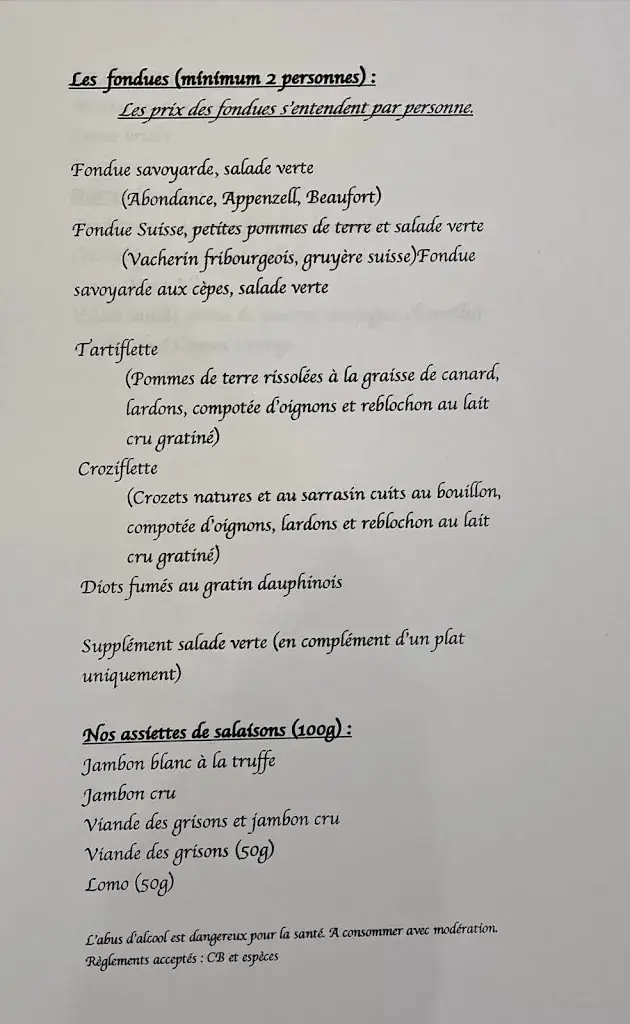 Les fondues (minimum 2 personnes) :
Les prix des fondues s'entendent par personne.

Fondue savoyarde, salade verte
(Abondance, Appenzell, Beaufort)
Fondue Suisse, petites pommes de terre et salade verte
(Vacherin fribourgeois, gruyère suisse)Fondue savoyarde aux cèpes, salade verte

Tartiflette
(Pommes de terre rissolées à la graisse de canard, lardons, compotée d'oignons et reblochon au lait cru gratiné)
Croziflette
(Crozets natures et au sarrasin cuits au bouillon, compotée d'oignons, lardons et reblochon au lait cru gratiné)
Diots fumés au gratin dauphinois

Supplément salade verte (en complément d'un plat uniquement)

Nos assiettes de salaisons (100g) :
Jambon blanc à la truffe
Jambon cru
Viande des grisons et jambon cru
Viande des grisons (50g)
Lomo (50g)

L'abus d'alcool est dangereux pour la santé. A consommer avec modération.
Règlements acceptés : CB et espèces